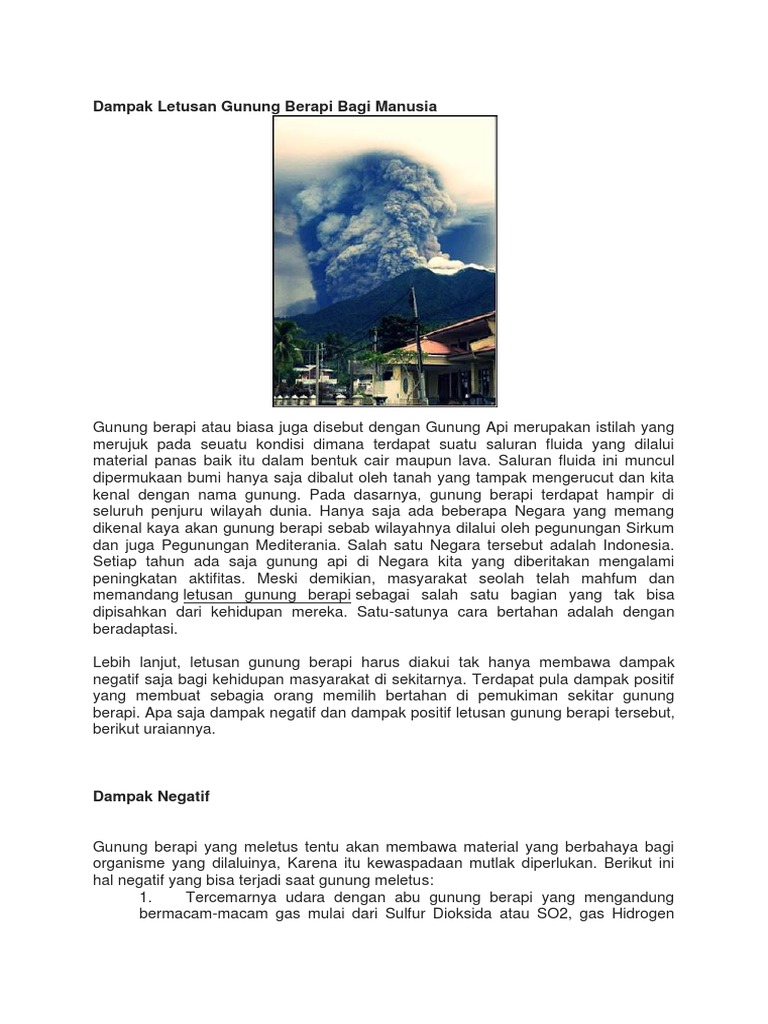 Dampak Letusan Gunung Berapi Bagi Manusia

Gunung berapi atau biasa juga disebut dengan Gunung Api merupakan istilah yang merujuk pada seuatu kondisi dimana terdapat suatu saluran fluida yang dilalui material panas baik itu dalam bentuk cair maupun lava. Saluran fluida ini muncul dipermukaan bumi hanya saja dibalut oleh tanah yang tampak mengerucut dan kita kenal dengan nama gunung. Pada dasarnya, gunung berapi terdapat hampir di seluruh penjuru wilayah dunia. Hanya saja ada beberapa Negara yang memang dikenal kaya akan gunung berapi sebab wilayahnya dilalui oleh pegunungan Sirkum dan juga Pegunungan Mediterania. Salah satu Negara tersebut adalah Indonesia. Setiap tahun ada saja gunung api di Negara kita yang diberitakan mengalami peningkatan aktifitas. Meski demikian, masyarakat seolah telah mahfum dan memandang letusan gunung berapi sebagai salah satu bagian yang tak bisa dipisahkan dari kehidupan mereka. Satu-satunya cara bertahan adalah dengan beradaptasi.

Lebih lanjut, letusan gunung berapi harus diakui tak hanya membawa dampak negatif saja bagi kehidupan masyarakat di sekitarnya. Terdapat pula dampak positif yang membuat sebagia orang memilih bertahan di pemukiman sekitar gunung berapi. Apa saja dampak negatif dan dampak positif letusan gunung berapi tersebut, berikut uraiannya.

Dampak Negatif

Gunung berapi yang meletus tentu akan membawa material yang berbahaya bagi organisme yang dilaluinya, Karena itu kewaspadaan mutlak diperlukan. Berikut ini hal negatif yang bisa terjadi saat gunung meletus:
1. Tercemarnya udara dengan abu gunung berapi yang mengandung bermacam-macam gas mulai dari Sulfur Dioksida atau SO2, gas Hidrogen